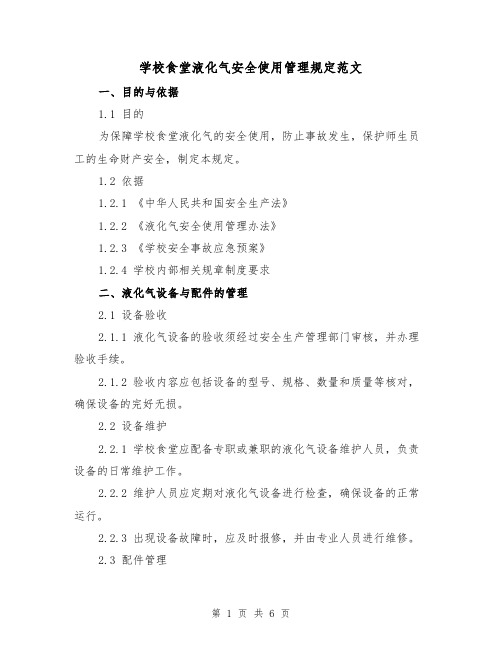 学校食堂液化气安全使用管理规定范文

一、目的与依据

1.1 目的

为保障学校食堂液化气的安全使用，防止事故发生，保护师生员工的生命财产安全，制定本规定。

1.2 依据

1.2.1 《中华人民共和国安全生产法》

1.2.2 《液化气安全使用管理办法》

1.2.3 《学校安全事故应急预案》

1.2.4 学校内部相关规章制度要求

二、液化气设备与配件的管理

2.1 设备验收

2.1.1 液化气设备的验收须经过安全生产管理部门审核，并办理验收手续。

2.1.2 验收内容应包括设备的型号、规格、数量和质量等核对，确保设备的完好无损。

2.2 设备维护

2.2.1 学校食堂应配备专职或兼职的液化气设备维护人员，负责设备的日常维护工作。

2.2.2 维护人员应定期对液化气设备进行检查，确保设备的正常运行。

2.2.3 出现设备故障时，应及时报修，并由专业人员进行维修。

2.3 配件管理

第 1 页 共 6 页